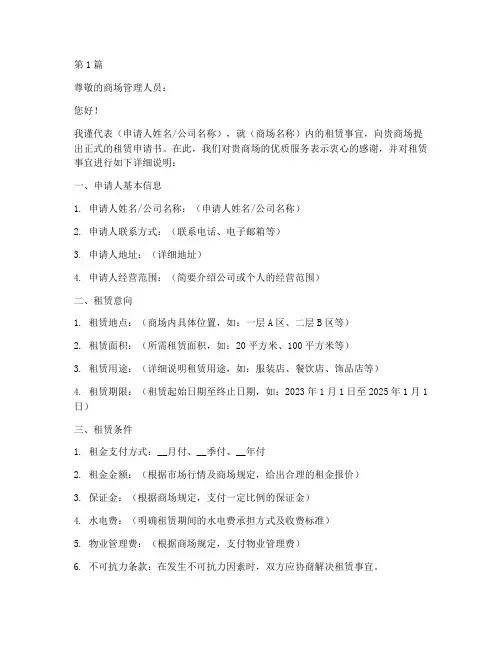 第1篇

尊敬的商场管理人员：

您好！

我谨代表（申请人姓名/公司名称），就（商场名称）内的租赁事宜，向贵商场提出正式的租赁申请书。在此，我们对贵商场的优质服务表示衷心的感谢，并对租赁事宜进行如下详细说明：

一、申请人基本信息

1. 申请人姓名/公司名称：（申请人姓名/公司名称）

2. 申请人联系方式：（联系电话、电子邮箱等）

3. 申请人地址：（详细地址）

4. 申请人经营范围：（简要介绍公司或个人的经营范围）

二、租赁意向

1. 租赁地点：（商场内具体位置，如：一层A区、二层B区等）

2. 租赁面积：（所需租赁面积，如：20平方米、100平方米等）

3. 租赁用途：（详细说明租赁用途，如：服装店、餐饮店、饰品店等）

4. 租赁期限：（租赁起始日期至终止日期，如：2023年1月1日至2025年1月1日）

三、租赁条件

1. 租金支付方式：__月付、__季付、__年付

2. 租金金额：（根据市场行情及商场规定，给出合理的租金报价）

3. 保证金：（根据商场规定，支付一定比例的保证金）

4. 水电费：（明确租赁期间的水电费承担方式及收费标准）

5. 物业管理费：（根据商场规定，支付物业管理费）

6. 不可抗力条款：在发生不可抗力因素时，双方应协商解决租赁事宜。